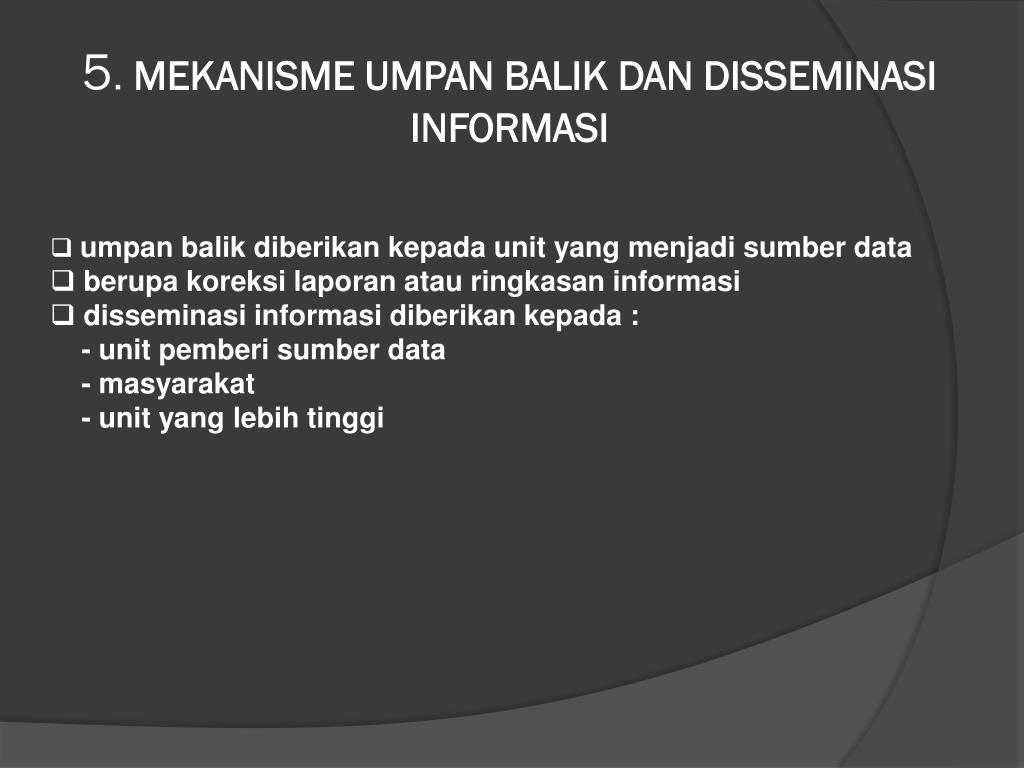 5. MEKANISME UMPAN BALIK DAN DISSEMINASI INFORMASI

❑ umpan balik diberikan kepada unit yang menjadi sumber data
❑ berupa koreksi laporan atau ringkasan informasi
❑ disseminasi informasi diberikan kepada :
- unit pemberi sumber data
- masyarakat
- unit yang lebih tinggi